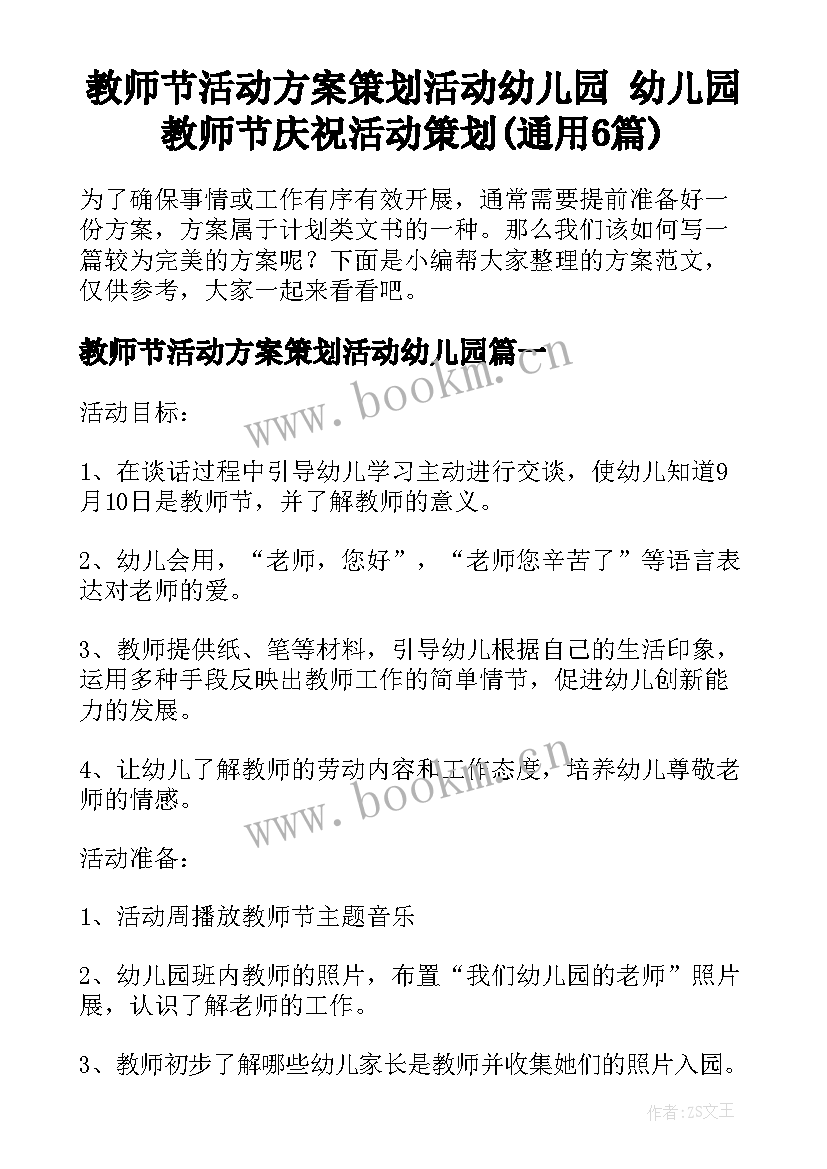 教师节活动方案策划活动幼儿园 幼儿园教师节庆祝活动策划(通用6篇)

为了确保事情或工作有序有效开展，通常需要提前准备好一份方案，方案属于计划类文书的一种。那么我们该如何写一篇较为完美的方案呢？下面是小编帮大家整理的方案范文，仅供参考，大家一起来看看吧。

教师节活动方案策划活动幼儿园篇一

www.bookm.cn

活动目标：

1、在谈话过程中引导幼儿学习主动进行交谈，使幼儿知道9月10日是教师节，并了解教师的意义。

2、幼儿会用，“老师，您好”，“老师您辛苦了”等语言表达对老师的爱。

3、教师提供纸、笔等材料，引导幼儿根据自己的生活印象，运用多种手段反映出教师工作的简单情节，促进幼儿创新能力的发展。

4、让幼儿了解教师的劳动内容和工作态度，培养幼儿尊敬老师的情感。

www.bookm.cn

活动准备：

1、活动周播放教师节主题音乐

2、幼儿园班内教师的照片，布置“我们幼儿园的老师”照片展，认识了解老师的工作。

3、教师初步了解哪些幼儿家长是教师并收集她们的照片入园。

作者:ZS文王